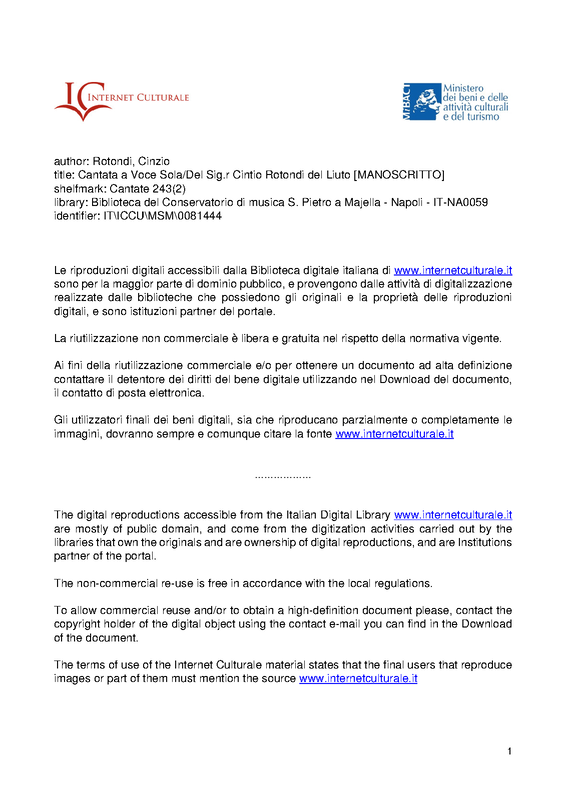 IC INTERNET CULTURALE

MiBACT Ministero dei beni e delle attività culturali e del turismo

author: Rotondi, Cinzio
title: Cantata a Voce Sola/Del Sig.r Cintio Rotondi del Liuto [MANOSCRITTO]
shelfmark: Cantate 243(2)
library: Biblioteca del Conservatorio di musica S. Pietro a Majella - Napoli - IT-NA0059
identifier: IT\ICCU\MSM\0081444

Le riproduzioni digitali accessibili dalla Biblioteca digitale italiana di www.internetculturale.it sono per la maggior parte di dominio pubblico, e provengono dalle attività di digitalizzazione realizzate dalle biblioteche che possiedono gli originali e la proprietà delle riproduzioni digitali, e sono istituzioni partner del portale.

La riutilizzazione non commerciale è libera e gratuita nel rispetto della normativa vigente.

Ai fini della riutilizzazione commerciale e/o per ottenere un documento ad alta definizione contattare il detentore dei diritti del bene digitale utilizzando nel Download del documento, il contatto di posta elettronica.

Gli utilizzatori finali dei beni digitali, sia che riproducano parzialmente o completamente le immagini, dovranno sempre e comunque citare la fonte www.internetculturale.it

..................

The digital reproductions accessible from the Italian Digital Library www.internetculturale.it are mostly of public domain, and come from the digitization activities carried out by the libraries that own the originals and are ownership of digital reproductions, and are Institutions partner of the portal.

The non-commercial re-use is free in accordance with the local regulations.

To allow commercial reuse and/or to obtain a high-definition document please, contact the copyright holder of the digital object using the contact e-mail you can find in the Download of the document.

The terms of use of the Internet Culturale material states that the final users that reproduce images or part of them must mention the source www.internetculturale.it

1